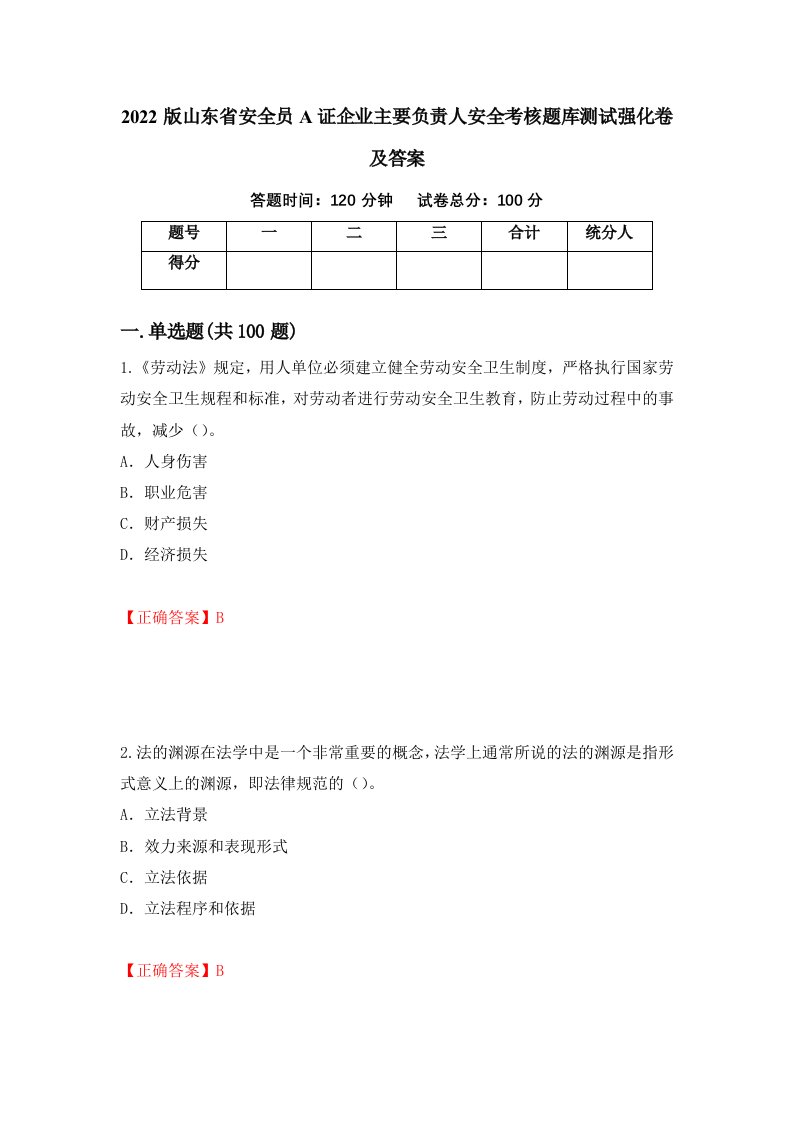 2022 版山东省安全员 A 证企业主要负责人安全考核题库测试强化卷及答案

答题时间：120 分钟　试卷总分：100 分

| 题号 | 一 | 二 | 三 | 合计 | 统分人 |
|---|---|---|---|---|---|
| 得分 | | | | | |

一.单选题(共 100 题)

1.《劳动法》规定，用人单位必须建立健全劳动安全卫生制度，严格执行国家劳动安全卫生规程和标准，对劳动者进行劳动安全卫生教育，防止劳动过程中的事故，减少（）。

A．人身伤害

B．职业危害

C．财产损失

D．经济损失

【正确答案】B

2.法的渊源在法学中是一个非常重要的概念，法学上通常所说的法的渊源是指形式意义上的渊源，即法律规范的（）。

A．立法背景

B．效力来源和表现形式

C．立法依据

D．立法程序和依据

【正确答案】B